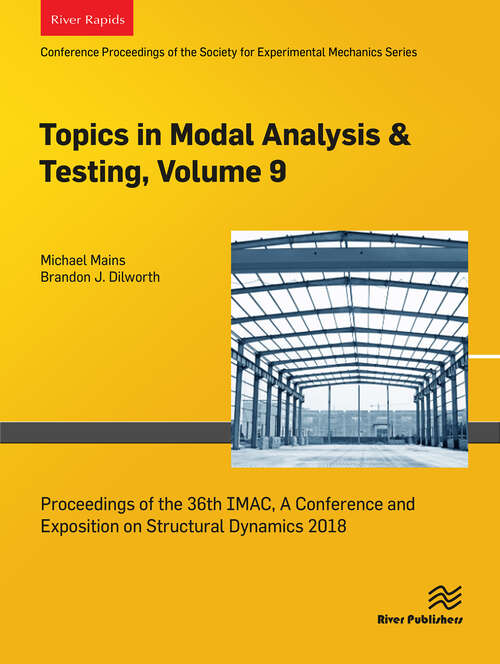 River Rapids

Conference Proceedings of the Society for Experimental Mechanics Series

Topics in Modal Analysis & Testing, Volume 9

Michael Mains
Brandon J. Dilworth

Proceedings of the 36th IMAC, A Conference and Exposition on Structural Dynamics 2018

River Publishers